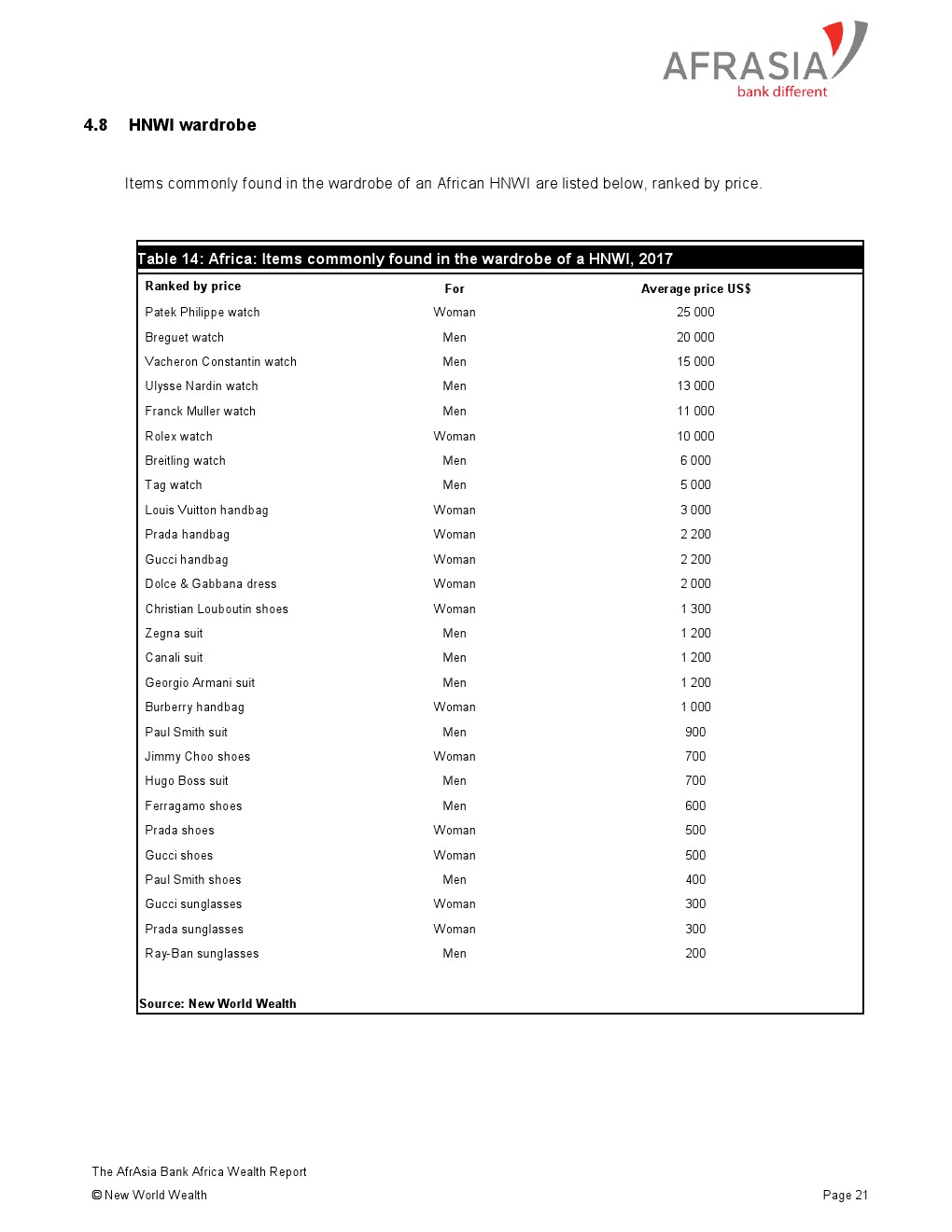 AFRASIA
bank different

4.8 HNWI wardrobe

Items commonly found in the wardrobe of an African HNWI are listed below, ranked by price.

Table 14: Africa: Items commonly found in the wardrobe of a HNWI, 2017

| Ranked by price | For | Average price US$ |
|---|---|---|
| Patek Philippe watch | Woman | 25 000 |
| Breguet watch | Men | 20 000 |
| Vacheron Constantin watch | Men | 15 000 |
| Ulysse Nardin watch | Men | 13 000 |
| Franck Muller watch | Men | 11 000 |
| Rolex watch | Woman | 10 000 |
| Breitling watch | Men | 6 000 |
| Tag watch | Men | 5 000 |
| Louis Vuitton handbag | Woman | 3 000 |
| Prada handbag | Woman | 2 200 |
| Gucci handbag | Woman | 2 200 |
| Dolce & Gabbana dress | Woman | 2 000 |
| Christian Louboutin shoes | Woman | 1 300 |
| Zegna suit | Men | 1 200 |
| Canali suit | Men | 1 200 |
| Georgio Armani suit | Men | 1 200 |
| Burberry handbag | Woman | 1 000 |
| Paul Smith suit | Men | 900 |
| Jimmy Choo shoes | Woman | 700 |
| Hugo Boss suit | Men | 700 |
| Ferragamo shoes | Men | 600 |
| Prada shoes | Woman | 500 |
| Gucci shoes | Woman | 500 |
| Paul Smith shoes | Men | 400 |
| Gucci sunglasses | Woman | 300 |
| Prada sunglasses | Woman | 300 |
| Ray-Ban sunglasses | Men | 200 |

Source: New World Wealth

The AfrAsia Bank Africa Wealth Report
© New World Wealth
Page 21